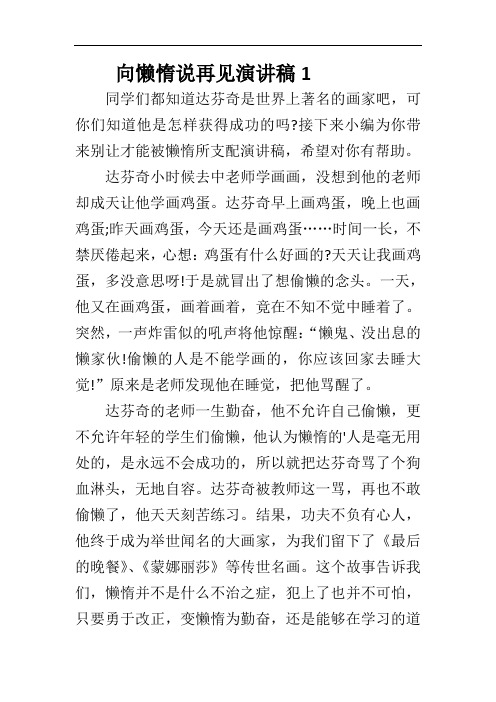 向懒惰说再见演讲稿 1

同学们都知道达芬奇是世界上著名的画家吧，可你们知道他是怎样获得成功的吗?接下来小编为你带来别让才能被懒惰所支配演讲稿，希望对你有帮助。

达芬奇小时候去中老师学画画，没想到他的老师却成天让他学画鸡蛋。达芬奇早上画鸡蛋，晚上也画鸡蛋;昨天画鸡蛋，今天还是画鸡蛋……时间一长，不禁厌倦起来，心想：鸡蛋有什么好画的?天天让我画鸡蛋，多没意思呀!于是就冒出了想偷懒的念头。一天，他又在画鸡蛋，画着画着，竟在不知不觉中睡着了。突然，一声炸雷似的吼声将他惊醒：“懒鬼、没出息的懒家伙!偷懒的人是不能学画的，你应该回家去睡大觉!”原来是老师发现他在睡觉，把他骂醒了。

达芬奇的老师一生勤奋，他不允许自己偷懒，更不允许年轻的学生们偷懒，他认为懒惰的'人是毫无用处的，是永远不会成功的，所以就把达芬奇骂了个狗血淋头，无地自容。达芬奇被教师这一骂，再也不敢偷懒了，他天天刻苦练习。结果，功夫不负有心人，他终于成为举世闻名的大画家，为我们留下了《最后的晚餐》、《蒙娜丽莎》等传世名画。这个故事告诉我们，懒惰并不是什么不治之症，犯上了也并不可怕，只要勇于改正，变懒惰为勤奋，还是能够在学习的道